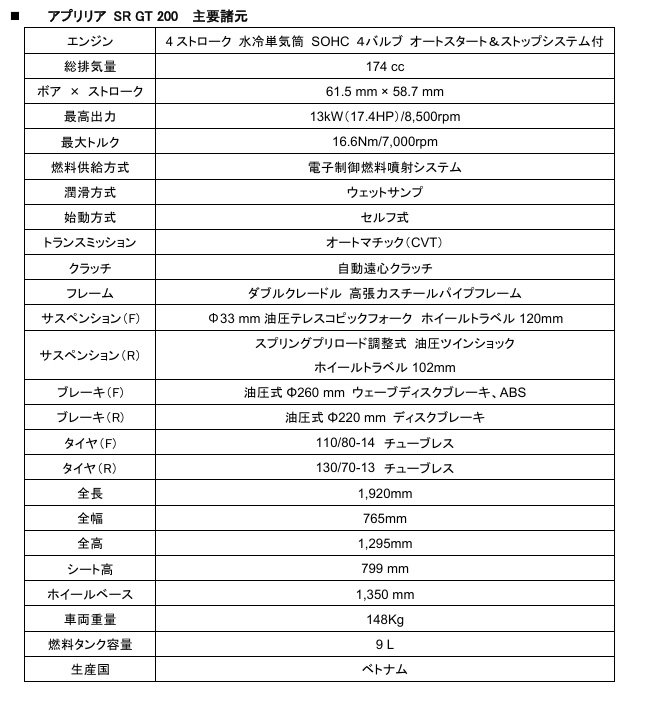 ■　アプリリア SR GT 200　主要諸元

| エンジン | 4 ストローク 水冷単気筒 SOHC 4バルブ オートスタート＆ストップシステム付 |
|---|---|
| 総排気量 | 174 cc |
| ボア × ストローク | 61.5 mm × 58.7 mm |
| 最高出力 | 13kW（17.4HP）/8,500rpm |
| 最大トルク | 16.6Nm/7,000rpm |
| 燃料供給方式 | 電子制御燃料噴射システム |
| 潤滑方式 | ウェットサンプ |
| 始動方式 | セルフ式 |
| トランスミッション | オートマチック（CVT） |
| クラッチ | 自動遠心クラッチ |
| フレーム | ダブルクレードル 高張力スチールパイプフレーム |
| サスペンション（F） | Φ33 mm 油圧テレスコピックフォーク ホイールトラベル 120mm |
| サスペンション（R） | スプリングプリロード調整式 油圧ツインショック ホイールトラベル 102mm |
| ブレーキ（F） | 油圧式 Φ260 mm ウェーブディスクブレーキ、ABS |
| ブレーキ（R） | 油圧式 Φ220 mm ディスクブレーキ |
| タイヤ（F） | 110/80-14 チューブレス |
| タイヤ（R） | 130/70-13 チューブレス |
| 全長 | 1,920mm |
| 全幅 | 765mm |
| 全高 | 1,295mm |
| シート高 | 799 mm |
| ホイールベース | 1,350 mm |
| 車両重量 | 148Kg |
| 燃料タンク容量 | 9 L |
| 生産国 | ベトナム |